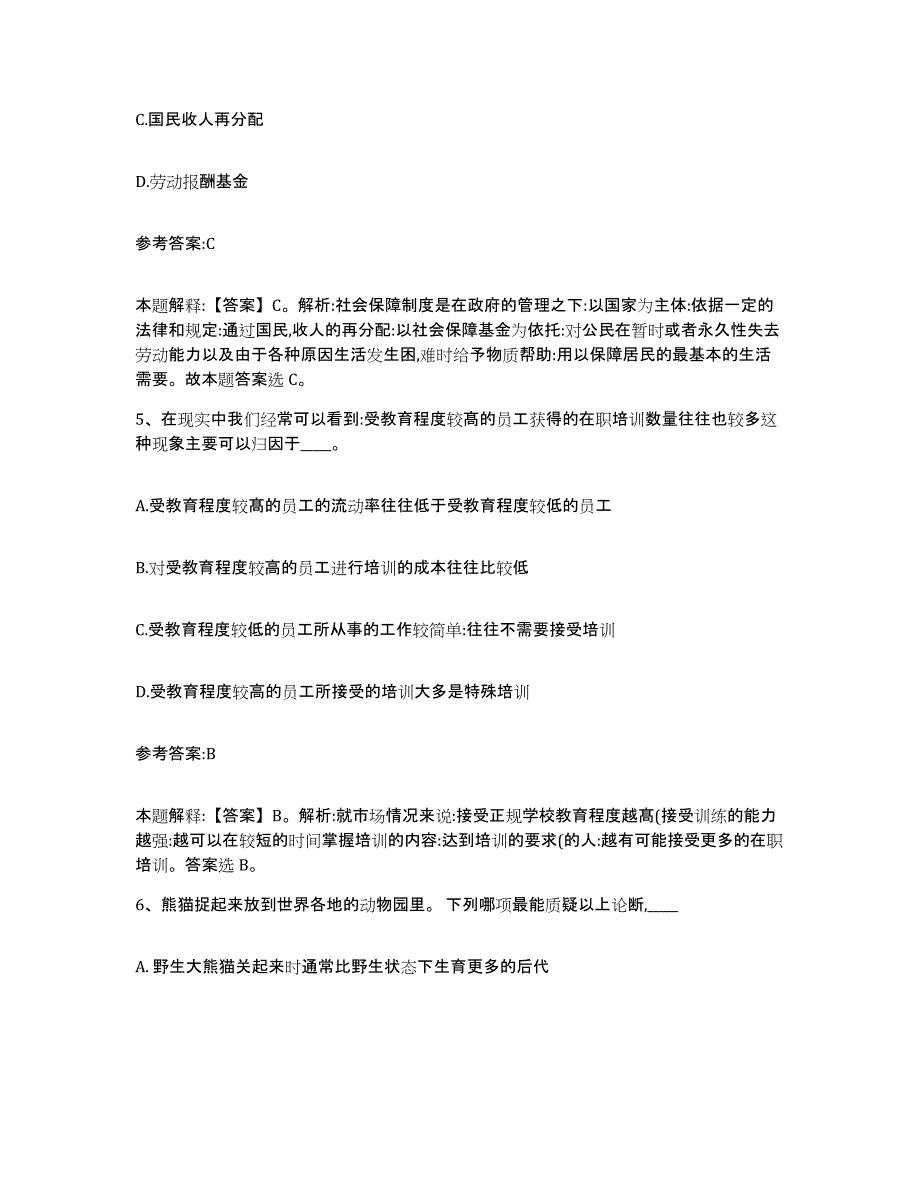 C.国民收人再分配

D.劳动报酬基金

参考答案:C

本题解释:【答案】C。解析:社会保障制度是在政府的管理之下:以国家为主体:依据一定的法律和规定:通过国民,收人的再分配:以社会保障基金为依托:对公民在暂时或者永久性失去劳动能力以及由于各种原因生活发生困,难时给予物质帮助:用以保障居民的最基本的生活需要。故本题答案选 C。

5、在现实中我们经常可以看到:受教育程度较高的员工获得的在职培训数量往往也较多这种现象主要可以归因于____。

A.受教育程度较高的员工的流动率往往低于受教育程度较低的员工

B.对受教育程度较高的员工进行培训的成本往往比较低

C.受教育程度较低的员工所从事的工作较简单:往往不需要接受培训

D.受教育程度较高的员工所接受的培训大多是特殊培训

参考答案:B

本题解释:【答案】B。解析:就市场情况来说:接受正规学校教育程度越高(接受训练的能力越强:越可以在较短的时间掌握培训的内容:达到培训的要求(的人:越有可能接受更多的在职培训。答案选 B。

6、熊猫捉起来放到世界各地的动物园里。 下列哪项最能质疑以上论断,____

A. 野生大熊猫关起来时通常比野生状态下生育更多的后代